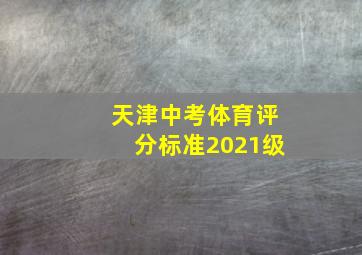 天津中考体育评分标准2021级